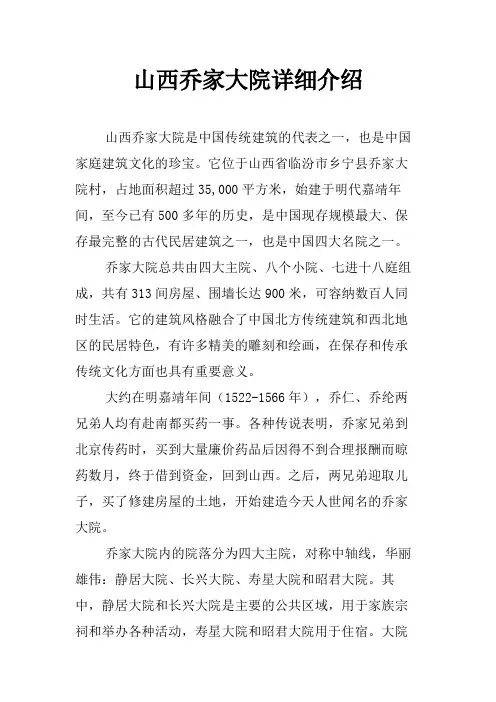 山西乔家大院详细介绍

山西乔家大院是中国传统建筑的代表之一，也是中国家庭建筑文化的珍宝。它位于山西省临汾市乡宁县乔家大院村，占地面积超过35,000平方米，始建于明代嘉靖年间，至今已有500多年的历史，是中国现存规模最大、保存最完整的古代民居建筑之一，也是中国四大名院之一。

乔家大院总共由四大主院、八个小院、七进十八庭组成，共有313间房屋、围墙长达900米，可容纳数百人同时生活。它的建筑风格融合了中国北方传统建筑和西北地区的民居特色，有许多精美的雕刻和绘画，在保存和传承传统文化方面也具有重要意义。

大约在明嘉靖年间（1522-1566年），乔仁、乔纶两兄弟人均有赴南都买药一事。各种传说表明，乔家兄弟到北京传药时，买到大量廉价药品后因得不到合理报酬而晾药数月，终于借到资金，回到山西。之后，两兄弟迎取儿子，买了修建房屋的土地，开始建造今天人世闻名的乔家大院。

乔家大院内的院落分为四大主院，对称中轴线，华丽雄伟：静居大院、长兴大院、寿星大院和昭君大院。其中，静居大院和长兴大院是主要的公共区域，用于家族宗祠和举办各种活动，寿星大院和昭君大院用于住宿。大院